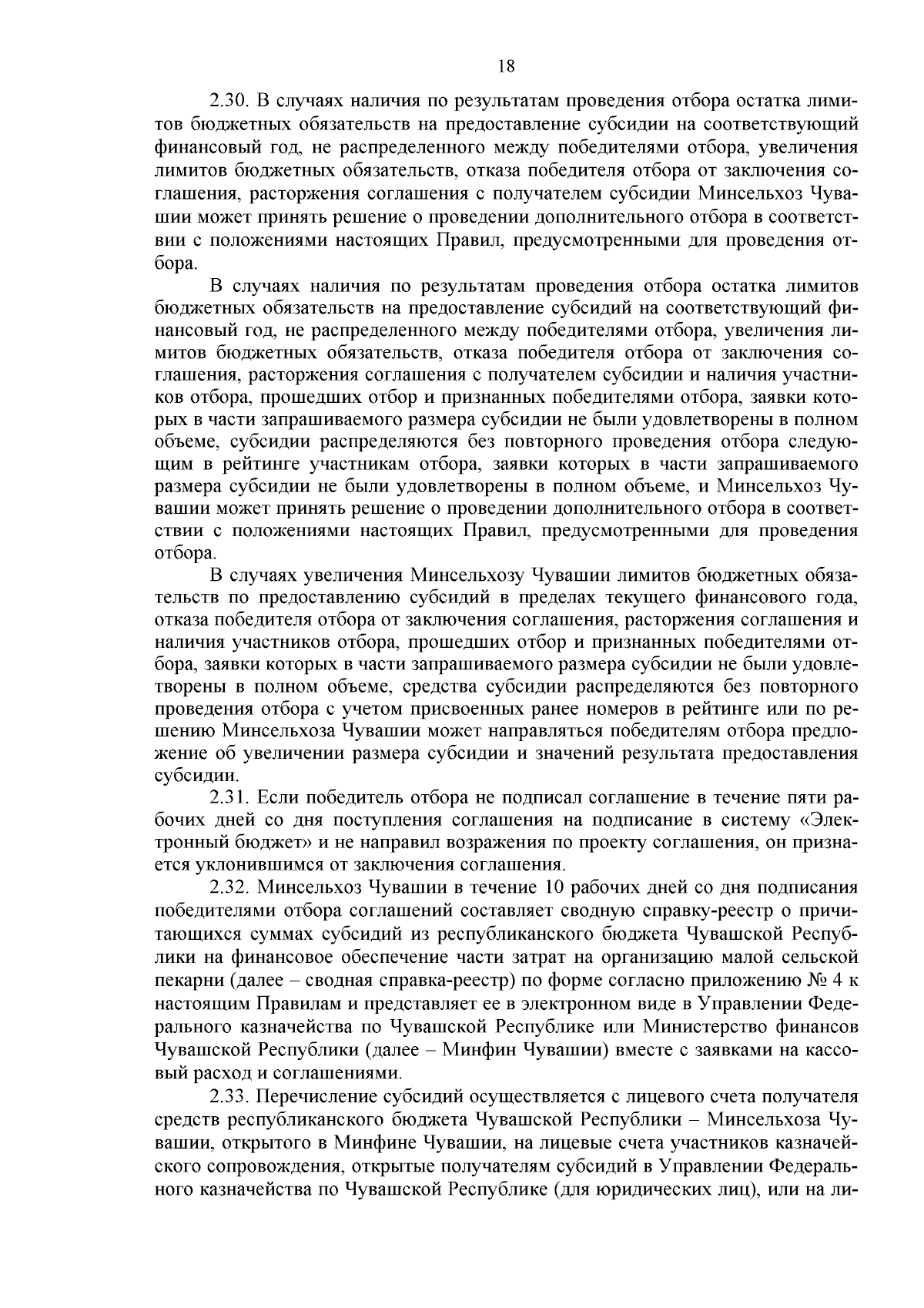 18

2.30. В случаях наличия по результатам проведения отбора остатка лимитов бюджетных обязательств на предоставление субсидии на соответствующий финансовый год, не распределенного между победителями отбора, увеличения лимитов бюджетных обязательств, отказа победителя отбора от заключения соглашения, расторжения соглашения с получателем субсидии Минсельхоз Чувашии может принять решение о проведении дополнительного отбора в соответствии с положениями настоящих Правил, предусмотренными для проведения отбора.

В случаях наличия по результатам проведения отбора остатка лимитов бюджетных обязательств на предоставление субсидий на соответствующий финансовый год, не распределенного между победителями отбора, увеличения лимитов бюджетных обязательств, отказа победителя отбора от заключения соглашения, расторжения соглашения с получателем субсидии и наличия участников отбора, прошедших отбор и признанных победителями отбора, заявки которых в части запрашиваемого размера субсидии не были удовлетворены в полном объеме, субсидии распределяются без повторного проведения отбора следующим в рейтинге участникам отбора, заявки которых в части запрашиваемого размера субсидии не были удовлетворены в полном объеме, и Минсельхоз Чувашии может принять решение о проведении дополнительного отбора в соответствии с положениями настоящих Правил, предусмотренными для проведения отбора.

В случаях увеличения Минсельхозу Чувашии лимитов бюджетных обязательств по предоставлению субсидий в пределах текущего финансового года, отказа победителя отбора от заключения соглашения, расторжения соглашения и наличия участников отбора, прошедших отбор и признанных победителями отбора, заявки которых в части запрашиваемого размера субсидии не были удовлетворены в полном объеме, средства субсидии распределяются без повторного проведения отбора с учетом присвоенных ранее номеров в рейтинге или по решению Минсельхоза Чувашии может направляться победителям отбора предложение об увеличении размера субсидии и значений результата предоставления субсидии.

2.31. Если победитель отбора не подписал соглашение в течение пяти рабочих дней со дня поступления соглашения на подписание в систему «Электронный бюджет» и не направил возражения по проекту соглашения, он признается уклонившимся от заключения соглашения.

2.32. Минсельхоз Чувашии в течение 10 рабочих дней со дня подписания победителями отбора соглашений составляет сводную справку-реестр о причитающихся суммах субсидий из республиканского бюджета Чувашской Республики на финансовое обеспечение части затрат на организацию малой сельской пекарни (далее – сводная справка-реестр) по форме согласно приложению № 4 к настоящим Правилам и представляет ее в электронном виде в Управлении Федерального казначейства по Чувашской Республике или Министерство финансов Чувашской Республики (далее – Минфин Чувашии) вместе с заявками на кассовый расход и соглашениями.

2.33. Перечисление субсидий осуществляется с лицевого счета получателя средств республиканского бюджета Чувашской Республики – Минсельхоза Чувашии, открытого в Минфине Чувашии, на лицевые счета участников казначейского сопровождения, открытые получателям субсидий в Управлении Федерального казначейства по Чувашской Республике (для юридических лиц), или на ли-